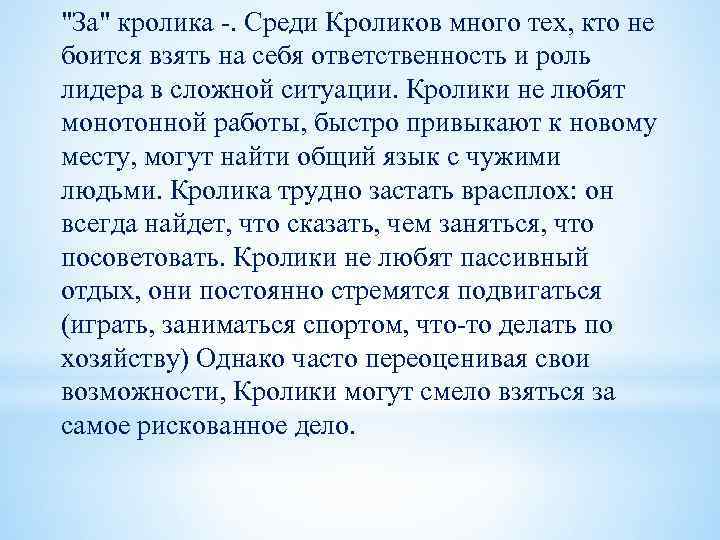 "За" кролика -. Среди Кроликов много тех, кто не боится взять на себя ответственность и роль лидера в сложной ситуации. Кролики не любят монотонной работы, быстро привыкают к новому месту, могут найти общий язык с чужими людьми. Кролика трудно застать врасплох: он всегда найдет, что сказать, чем заняться, что посоветовать. Кролики не любят пассивный отдых, они постоянно стремятся подвигаться (играть, заниматься спортом, что-то делать по хозяйству) Однако часто переоценивая свои возможности, Кролики могут смело взяться за самое рискованное дело.